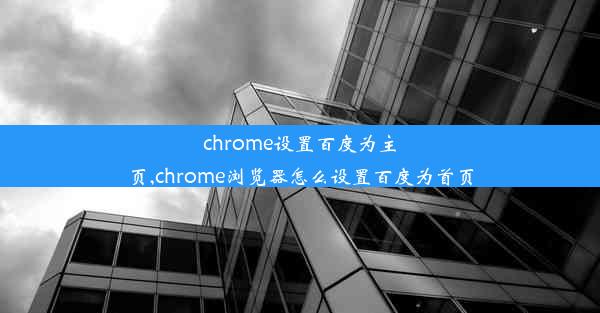 chrome设置百度为主页,chrome浏览器怎么设置百度为首页